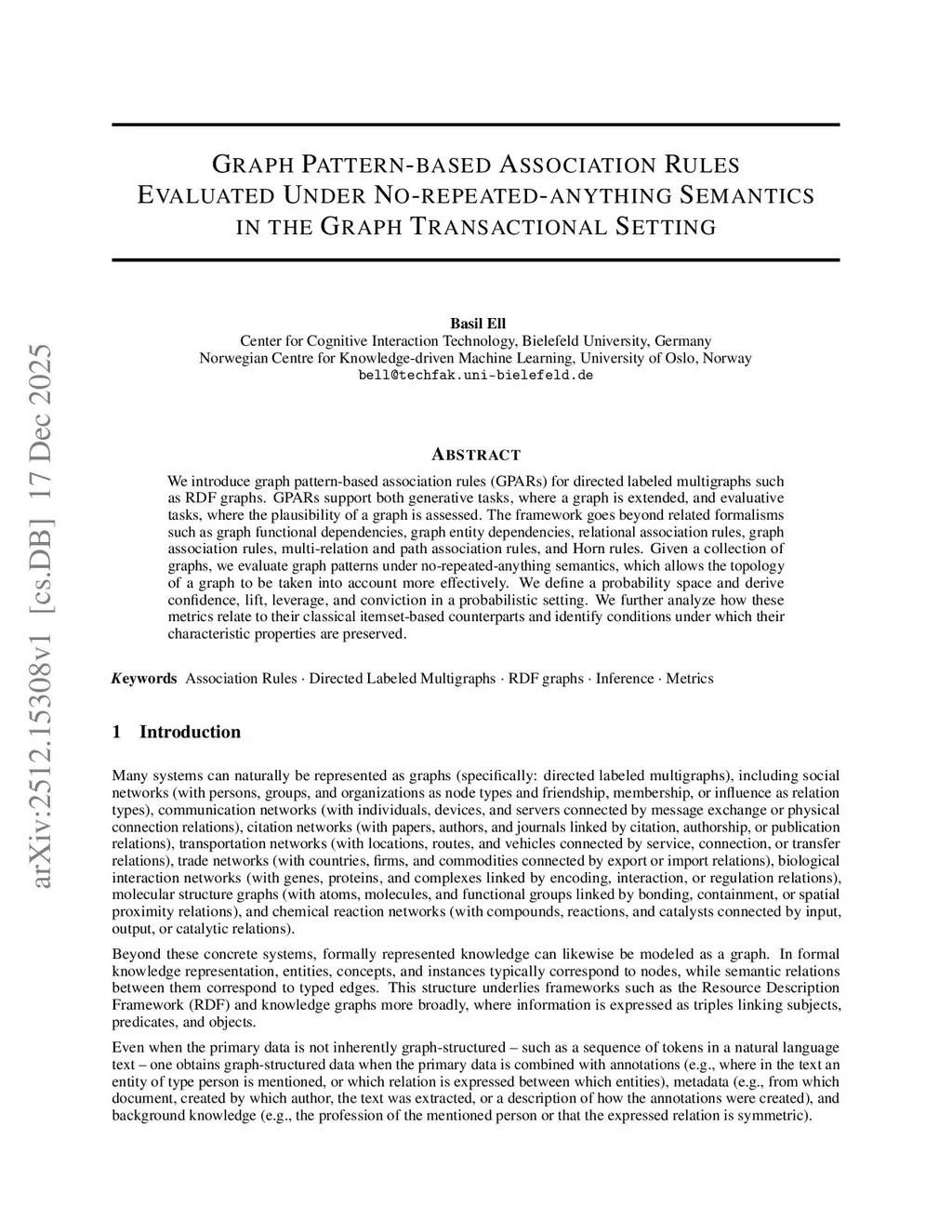 arXiv:2512.15308v1 [cs.DB] 17 Dec 2025

GRAPH PATTERN-BASED ASSOCIATION RULES EVALUATED UNDER NO-REPEATED-ANYTHING SEMANTICS IN THE GRAPH TRANSACTIONAL SETTING

Basil Ell
Center for Cognitive Interaction Technology, Bielefeld University, Germany
Norwegian Centre for Knowledge-driven Machine Learning, University of Oslo, Norway
bell@techfak.uni-bielefeld.de

ABSTRACT

We introduce graph pattern-based association rules (GPARs) for directed labeled multigraphs such as RDF graphs. GPARs support both generative tasks, where a graph is extended, and evaluative tasks, where the plausibility of a graph is assessed. The framework goes beyond related formalisms such as graph functional dependencies, graph entity dependencies, relational association rules, graph association rules, multi-relation and path association rules, and Horn rules. Given a collection of graphs, we evaluate graph patterns under no-repeated-anything semantics, which allows the topology of a graph to be taken into account more effectively. We define a probability space and derive confidence, lift, leverage, and conviction in a probabilistic setting. We further analyze how these metrics relate to their classical itemset-based counterparts and identify conditions under which their characteristic properties are preserved.

Keywords Association Rules · Directed Labeled Multigraphs · RDF graphs · Inference · Metrics

1 Introduction

Many systems can naturally be represented as graphs (specifically: directed labeled multigraphs), including social networks (with persons, groups, and organizations as node types and friendship, membership, or influence as relation types), communication networks (with individuals, devices, and servers connected by message exchange or physical connection relations), citation networks (with papers, authors, and journals linked by citation, authorship, or publication relations), transportation networks (with locations, routes, and vehicles connected by service, connection, or transfer relations), trade networks (with countries, firms, and commodities connected by export or import relations), biological interaction networks (with genes, proteins, and complexes linked by encoding, interaction, or regulation relations), molecular structure graphs (with atoms, molecules, and functional groups linked by bonding, containment, or spatial proximity relations), and chemical reaction networks (with compounds, reactions, and catalysts connected by input, output, or catalytic relations).

Beyond these concrete systems, formally represented knowledge can likewise be modeled as a graph. In formal knowledge representation, entities, concepts, and instances typically correspond to nodes, while semantic relations between them correspond to typed edges. This structure underlies frameworks such as the Resource Description Framework (RDF) and knowledge graphs more broadly, where information is expressed as triples linking subjects, predicates, and objects.

Even when the primary data is not inherently graph-structured – such as a sequence of tokens in a natural language text – one obtains graph-structured data when the primary data is combined with annotations (e.g., where in the text an entity of type person is mentioned, or which relation is expressed between which entities), metadata (e.g., from which document, created by which author, the text was extracted, or a description of how the annotations were created), and background knowledge (e.g., the profession of the mentioned person or that the expressed relation is symmetric).